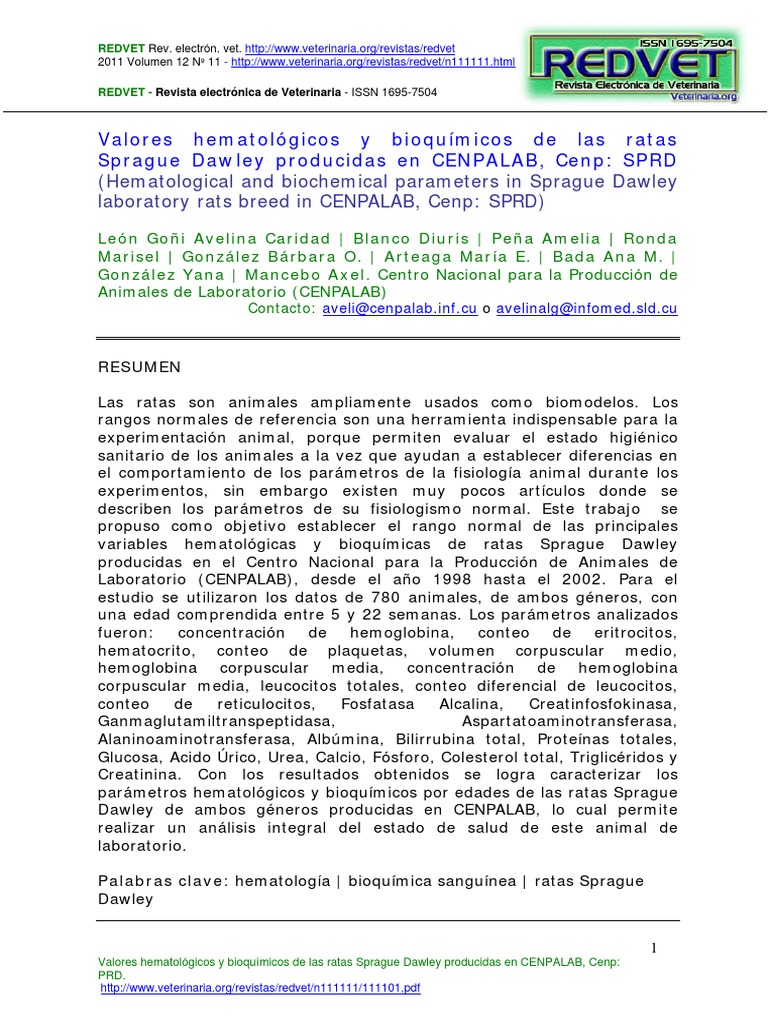 REDVET Rev. electrón. vet. http://www.veterinaria.org/revistas/redvet
2011 Volumen 12 Nº 11 - http://www.veterinaria.org/revistas/redvet/n111111.html

REDVET - Revista electrónica de Veterinaria - ISSN 1695-7504

ISSN 1695-7504
REDVET
Revista Electrónica de Veterinaria
Veterinaria.org

Valores hematológicos y bioquímicos de las ratas Sprague Dawley producidas en CENPALAB, Cenp: SPRD (Hematological and biochemical parameters in Sprague Dawley laboratory rats breed in CENPALAB, Cenp: SPRD)

León Goñi Avelina Caridad | Blanco Diuris | Peña Amelia | Ronda Marisel | González Bárbara O. | Arteaga María E. | Bada Ana M. | González Yana | Mancebo Axel. Centro Nacional para la Producción de Animales de Laboratorio (CENPALAB)
Contacto: aveli@cenpalab.inf.cu o avelinalg@infomed.sld.cu

RESUMEN

Las ratas son animales ampliamente usados como biomodelos. Los rangos normales de referencia son una herramienta indispensable para la experimentación animal, porque permiten evaluar el estado higiénico sanitario de los animales a la vez que ayudan a establecer diferencias en el comportamiento de los parámetros de la fisiología animal durante los experimentos, sin embargo existen muy pocos artículos donde se describen los parámetros de su fisiologismo normal. Este trabajo se propuso como objetivo establecer el rango normal de las principales variables hematológicas y bioquímicas de ratas Sprague Dawley producidas en el Centro Nacional para la Producción de Animales de Laboratorio (CENPALAB), desde el año 1998 hasta el 2002. Para el estudio se utilizaron los datos de 780 animales, de ambos géneros, con una edad comprendida entre 5 y 22 semanas. Los parámetros analizados fueron: concentración de hemoglobina, conteo de eritrocitos, hematocrito, conteo de plaquetas, volumen corpuscular medio, hemoglobina corpuscular media, concentración de hemoglobina corpuscular media, leucocitos totales, conteo diferencial de leucocitos, conteo de reticulocitos, Fosfatasa Alcalina, Creatinfosfokinasa, Ganmaglutamiltranspeptidasa, Aspartatoaminotransferasa, Alaninoaminotransferasa, Albúmina, Bilirrubina total, Proteínas totales, Glucosa, Acido Úrico, Urea, Calcio, Fósforo, Colesterol total, Triglicéridos y Creatinina. Con los resultados obtenidos se logra caracterizar los parámetros hematológicos y bioquímicos por edades de las ratas Sprague Dawley de ambos géneros producidas en CENPALAB, lo cual permite realizar un análisis integral del estado de salud de este animal de laboratorio.

Palabras clave: hematología | bioquímica sanguínea | ratas Sprague Dawley

1

Valores hematológicos y bioquímicos de las ratas Sprague Dawley producidas en CENPALAB, Cenp: PRD.
http://www.veterinaria.org/revistas/redvet/n111111/111101.pdf